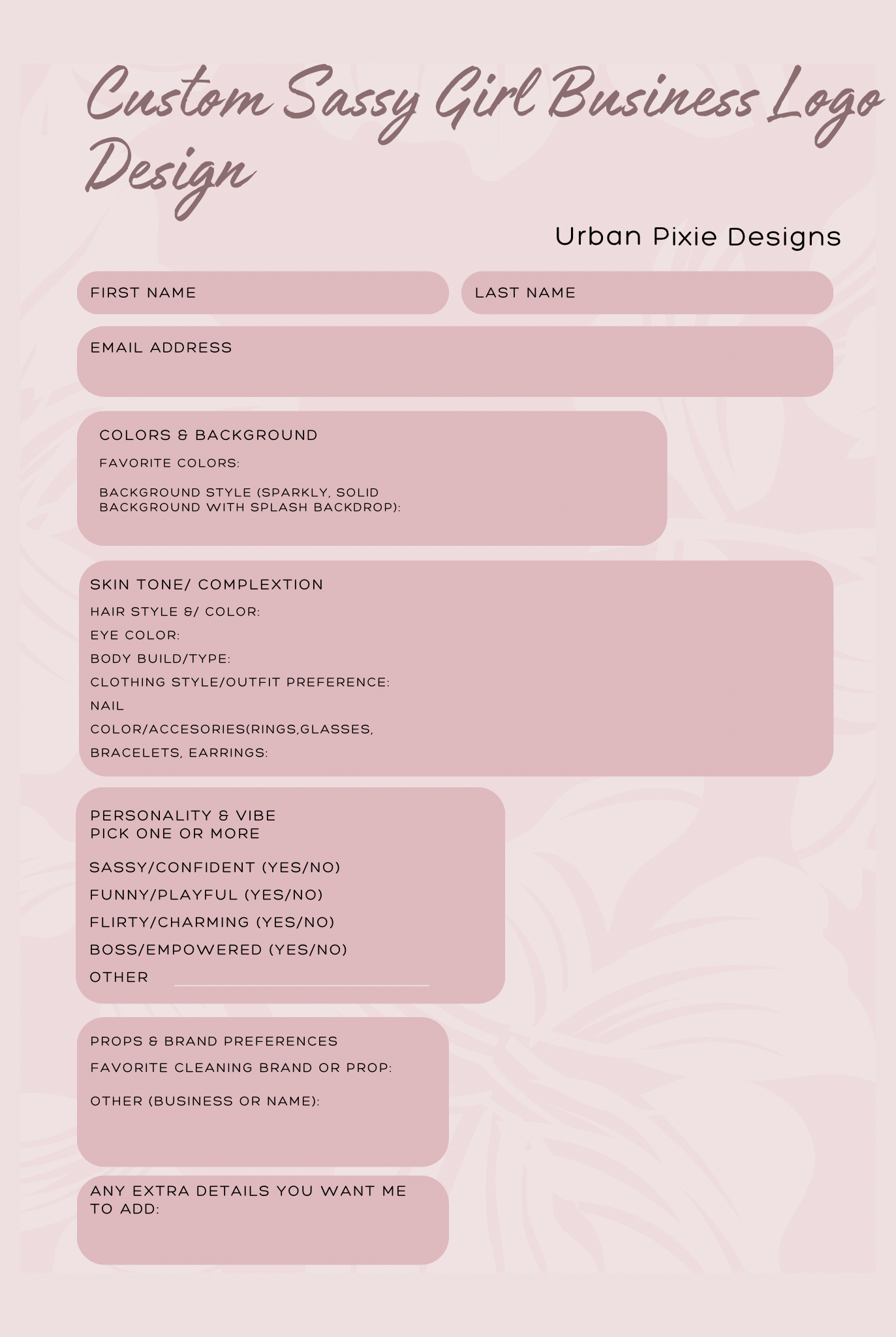 Custom Sassy Girl Business Logo Design

Urban Pixie Designs

FIRST NAME

LAST NAME

EMAIL ADDRESS

COLORS & BACKGROUND

FAVORITE COLORS:

BACKGROUND STYLE (SPARKLY, SOLID BACKGROUND WITH SPLASH BACKDROP):

SKIN TONE/ COMPLEXTION

HAIR STYLE &/ COLOR:

EYE COLOR:

BODY BUILD/TYPE:

CLOTHING STYLE/OUTFIT PREFERENCE:

NAIL

COLOR/ACCESORIES(RINGS,GLASSES,

BRACELETS, EARRINGS:

PERSONALITY & VIBE
PICK ONE OR MORE

SASSY/CONFIDENT (YES/NO)

FUNNY/PLAYFUL (YES/NO)

FLIRTY/CHARMING (YES/NO)

BOSS/EMPOWERED (YES/NO)

OTHER

PROPS & BRAND PREFERENCES

FAVORITE CLEANING BRAND OR PROP:

OTHER (BUSINESS OR NAME):

ANY EXTRA DETAILS YOU WANT ME TO ADD: